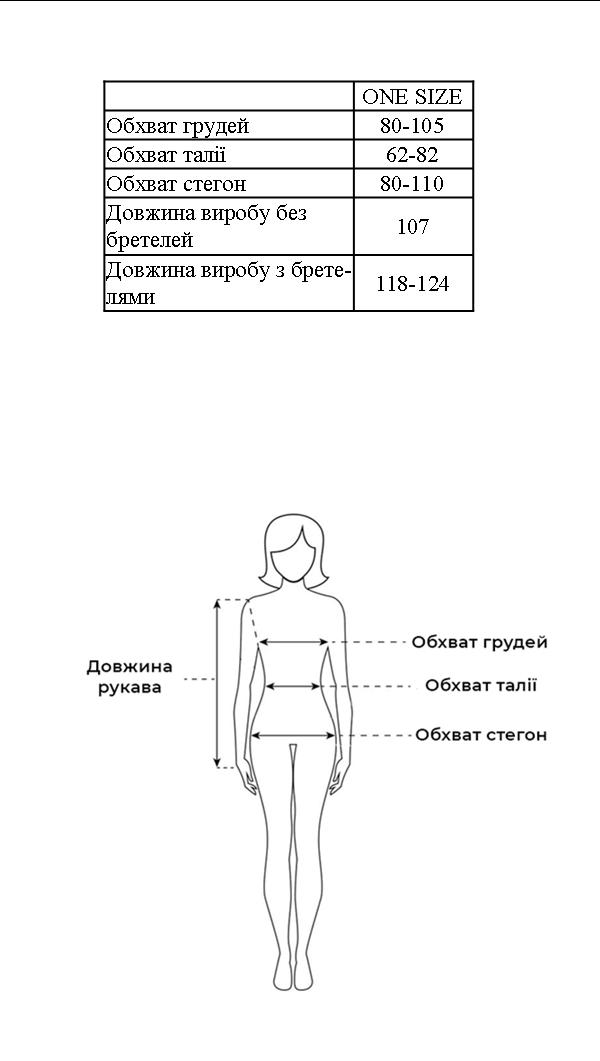 | | ONE SIZE |
|---|---|
| Обхват грудей | 80-105 |
| Обхват талії | 62-82 |
| Обхват стегон | 80-110 |
| Довжина виробу без бретелей | 107 |
| Довжина виробу з бретелями | 118-124 |

Довжина рукава

Обхват грудей

Обхват талії

Обхват стегон